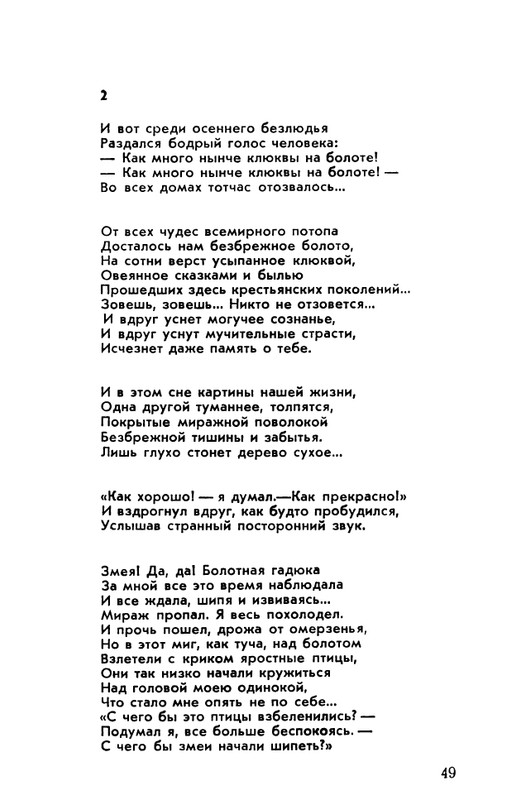 2

И вот среди осеннего безлюдья
Раздался бодрый голос человека:
— Как много нынче клюквы на болоте!
— Как много нынче клюквы на болоте! —
Во всех домах тотчас отозвалось...

От всех чудес всемирного потопа
Досталось нам безбрежное болото,
На сотни верст усыпанное клюквой,
Овеянное сказками и былью
Прошедших здесь крестьянских поколений...
Зовешь, зовешь... Никто не отзовется...
И вдруг уснет могучее сознанье,
И вдруг уснут мучительные страсти,
Исчезнет даже память о тебе.

И в этом сне картины нашей жизни,
Одна другой туманнее, толпятся,
Покрытые миражной поволокой
Безбрежной тишины и забытья.
Лишь глухо стонет дерево сухое...

«Как хорошо! — я думал.—Как прекрасно!»
И вздрогнул вдруг, как будто пробудился,
Услышав странный посторонний звук.

Змея! Да, да! Болотная гадюка
За мной все это время наблюдала
И все ждала, шипя и извиваясь...
Мираж пропал. Я весь похолодел.
И прочь пошел, дрожа от омерзенья,
Но в этот миг, как туча, над болотом
Взлетели с криком яростные птицы,
Они так низко начали кружиться
Над головой моею одинокой,
Что стало мне опять не по себе...
«С чего бы это птицы взбеленились? —
Подумал я, все больше беспокоясь. —
С чего бы змеи начали шипеть?»

49